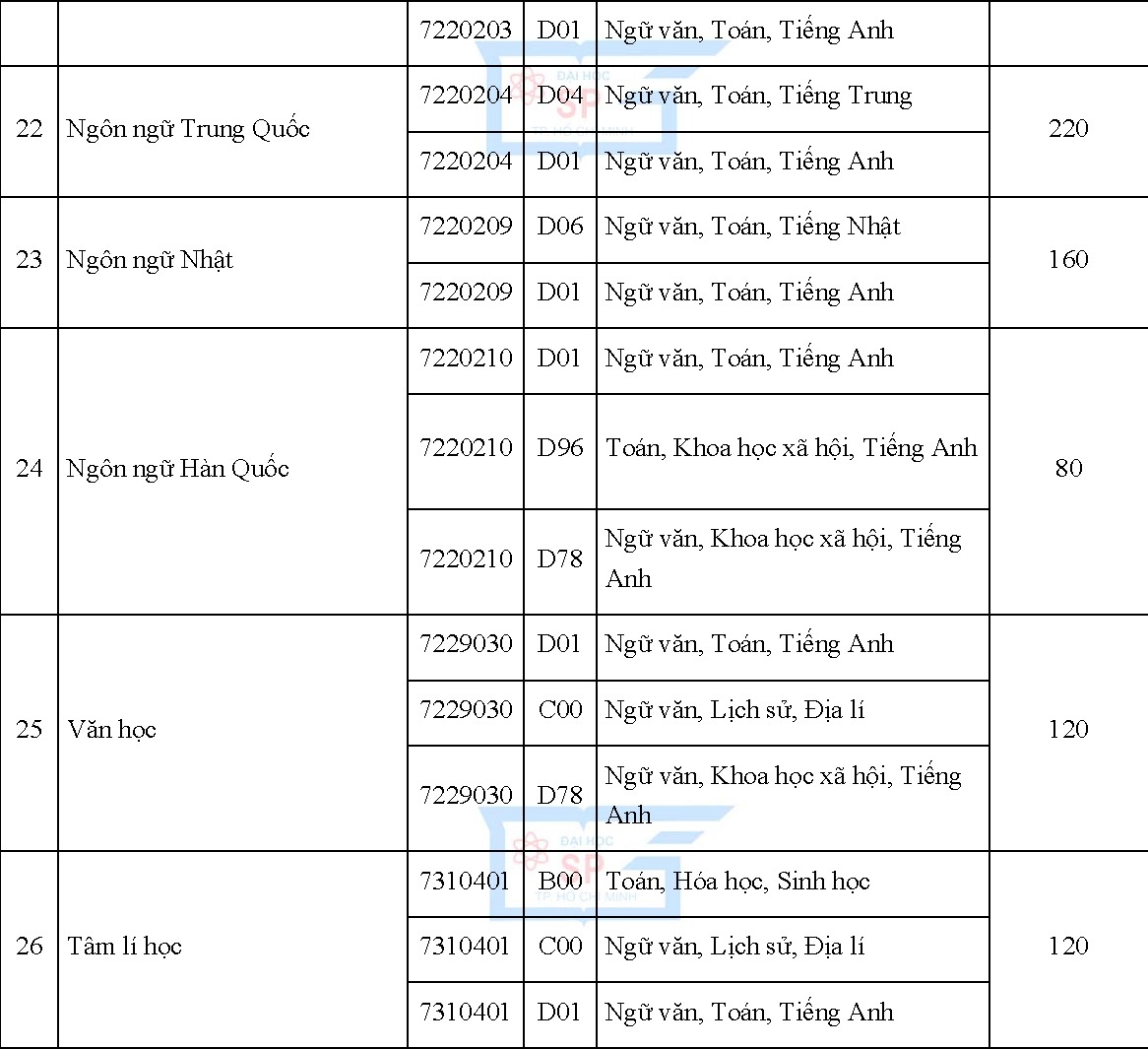 | | | 7220203 | D01 | Ngữ văn, Toán, Tiếng Anh | |
|---|---|---|---|---|---|
| 22 | Ngôn ngữ Trung Quốc | 7220204 | D04 | Ngữ văn, Toán, Tiếng Trung | 220 |
| | | 7220204 | D01 | Ngữ văn, Toán, Tiếng Anh | |
| 23 | Ngôn ngữ Nhật | 7220209 | D06 | Ngữ văn, Toán, Tiếng Nhật | 160 |
| | | 7220209 | D01 | Ngữ văn, Toán, Tiếng Anh | |
| 24 | Ngôn ngữ Hàn Quốc | 7220210 | D01 | Ngữ văn, Toán, Tiếng Anh | 80 |
| | | 7220210 | D96 | Toán, Khoa học xã hội, Tiếng Anh | |
| | | 7220210 | D78 | Ngữ văn, Khoa học xã hội, Tiếng Anh | |
| 25 | Văn học | 7229030 | D01 | Ngữ văn, Toán, Tiếng Anh | 120 |
| | | 7229030 | C00 | Ngữ văn, Lịch sử, Địa lí | |
| | | 7229030 | D78 | Ngữ văn, Khoa học xã hội, Tiếng Anh | |
| 26 | Tâm lí học | 7310401 | B00 | Toán, Hóa học, Sinh học | 120 |
| | | 7310401 | C00 | Ngữ văn, Lịch sử, Địa lí | |
| | | 7310401 | D01 | Ngữ văn, Toán, Tiếng Anh | |

ĐẠI HỌC SP TP. HỒ CHÍ MINH
ĐẠI HỌC SP TP. HỒ CHÍ MINH